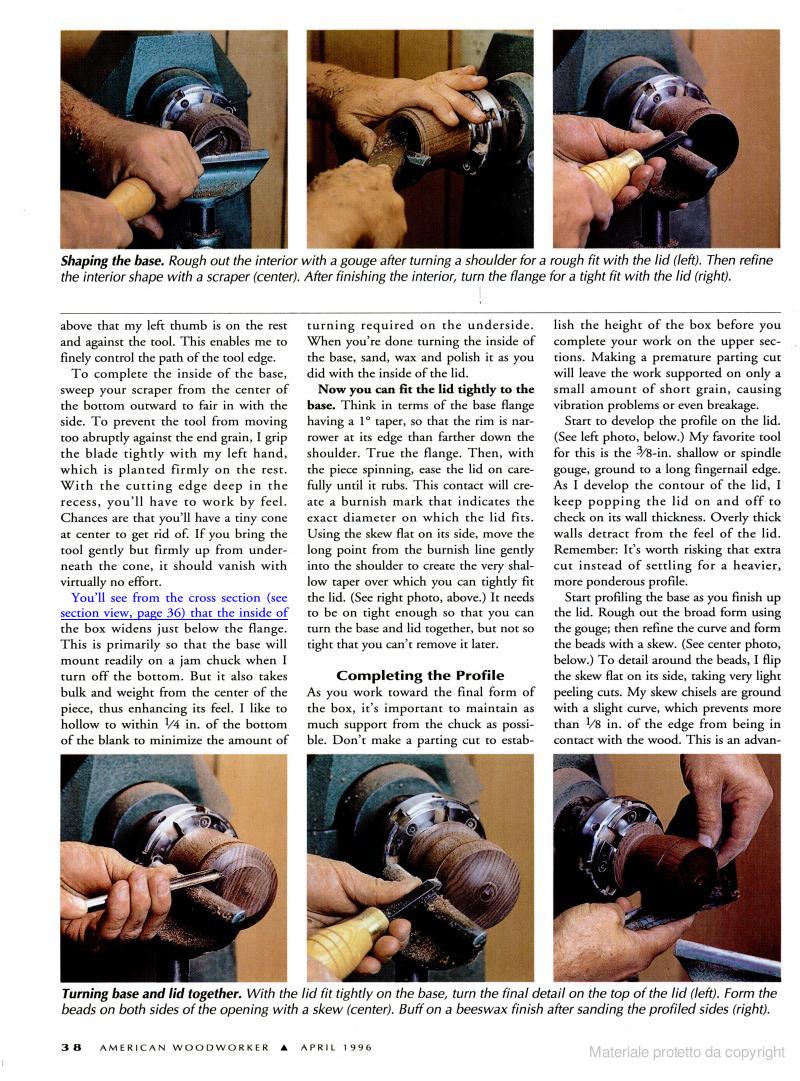 **Shaping the base.** Rough out the interior with a gouge after turning a shoulder for a rough fit with the lid (left). Then refine the interior shape with a scraper (center). After finishing the interior, turn the flange for a tight fit with the lid (right).

above that my left thumb is on the rest and against the tool. This enables me to finely control the path of the tool edge.

To complete the inside of the base, sweep your scraper from the center of the bottom outward to fair in with the side. To prevent the tool from moving too abruptly against the end grain, I grip the blade tightly with my left hand, which is planted firmly on the rest. With the cutting edge deep in the recess, you'll have to work by feel. Chances are that you'll have a tiny cone at center to get rid of. If you bring the tool gently but firmly up from underneath the cone, it should vanish with virtually no effort.

You'll see from the cross section (see section view, page 36) that the inside of the box widens just below the flange. This is primarily so that the base will mount readily on a jam chuck when I turn off the bottom. But it also takes bulk and weight from the center of the piece, thus enhancing its feel. I like to hollow to within $\frac{1}{4}$ in. of the bottom of the blank to minimize the amount of turning required on the underside. When you're done turning the inside of the base, sand, wax and polish it as you did with the inside of the lid.

**Now you can fit the lid tightly to the base.** Think in terms of the base flange having a 1° taper, so that the rim is narrower at its edge than farther down the shoulder. True the flange. Then, with the piece spinning, ease the lid on carefully until it rubs. This contact will create a burnish mark that indicates the exact diameter on which the lid fits. Using the skew flat on its side, move the long point from the burnish line gently into the shoulder to create the very shallow taper over which you can tightly fit the lid. (See right photo, above.) It needs to be on tight enough so that you can turn the base and lid together, but not so tight that you can't remove it later.

**Completing the Profile**

As you work toward the final form of the box, it's important to maintain as much support from the chuck as possible. Don't make a parting cut to establish the height of the box before you complete your work on the upper sections. Making a premature parting cut will leave the work supported on only a small amount of short grain, causing vibration problems or even breakage.

Start to develop the profile on the lid. (See left photo, below.) My favorite tool for this is the $\frac{3}{8}$-in. shallow or spindle gouge, ground to a long fingernail edge. As I develop the contour of the lid, I keep popping the lid on and off to check on its wall thickness. Overly thick walls detract from the feel of the lid. Remember: It's worth risking that extra cut instead of settling for a heavier, more ponderous profile.

Start profiling the base as you finish up the lid. Rough out the broad form using the gouge; then refine the curve and form the beads with a skew. (See center photo, below.) To detail around the beads, I flip the skew flat on its side, taking very light peeling cuts. My skew chisels are ground with a slight curve, which prevents more than $\frac{1}{8}$ in. of the edge from being in contact with the wood. This is an advan-

**Turning base and lid together.** With the lid fit tightly on the base, turn the final detail on the top of the lid (left). Form the beads on both sides of the opening with a skew (center). Buff on a beeswax finish after sanding the profiled sides (right).

38 AMERICAN WOODWORKER ▲ APRIL 1996

Materiale protetto da copyright